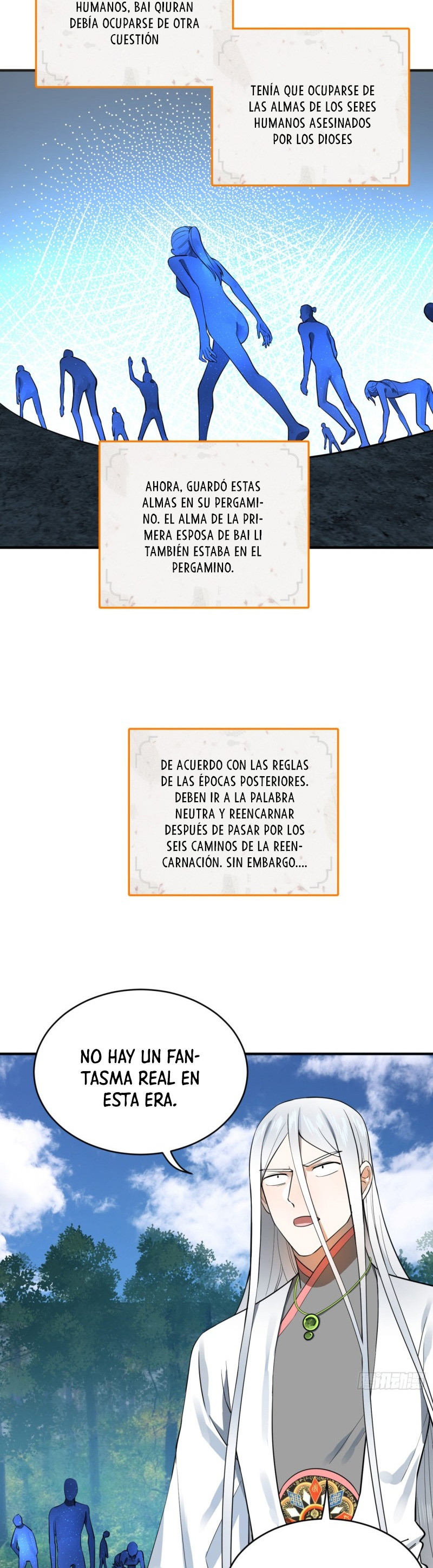 HUMANOS, BAI QIURAN DEBÍA OCUPARSE DE OTRA CUESTIÓN

TENÍA QUE OCUPARSE DE LAS ALMAS DE LOS SERES HUMANOS ASESINADOS POR LOS DIOSES

AHORA, GUARDÓ ESTAS ALMAS EN SU PERGAMINO. EL ALMA DE LA PRIMERA ESPOSA DE BAI LI TAMBIÉN ESTABA EN EL PERGAMINO.

DE ACUERDO CON LAS REGLAS DE LAS ÉPOCAS POSTERIORES. DEBEN IR A LA PALABRA NEUTRA Y REENCARNAR DESPUÉS DE PASAR POR LOS SEIS CAMINOS DE LA REENCARNACIÓN. SIN EMBARGO....

NO HAY UN FANTASMA REAL EN ESTA ERA.